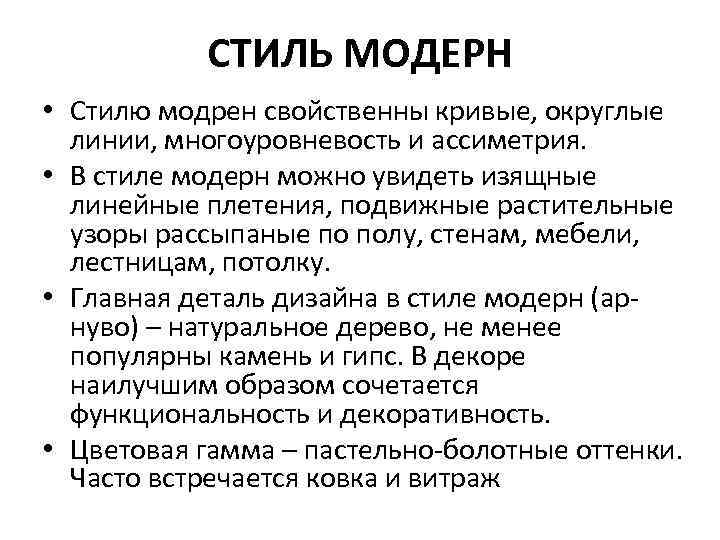 СТИЛЬ МОДЕРН

• Стилю модрен свойственны кривые, округлые линии, многоуровневость и ассиметрия.
• В стиле модерн можно увидеть изящные линейные плетения, подвижные растительные узоры рассыпаные по полу, стенам, мебели, лестницам, потолку.
• Главная деталь дизайна в стиле модерн (ар-нуво) – натуральное дерево, не менее популярны камень и гипс. В декоре наилучшим образом сочетается функциональность и декоративность.
• Цветовая гамма – пастельно-болотные оттенки. Часто встречается ковка и витраж